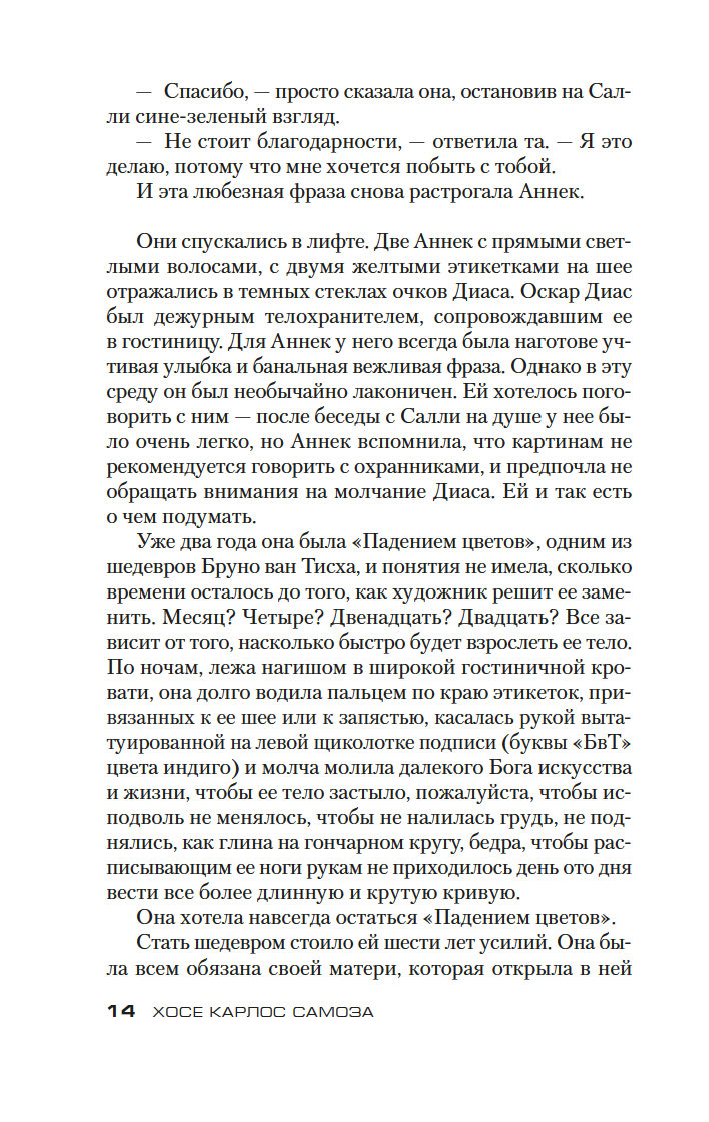 — Спасибо, — просто сказала она, остановив на Салли сине-зеленый взгляд.

— Не стоит благодарности, — ответила та. — Я это делаю, потому что мне хочется побыть с тобой.

И эта любезная фраза снова растрогала Аннек.

Они спускались в лифте. Две Аннек с прямыми светлыми волосами, с двумя желтыми этикетками на шее отражались в темных стеклах очков Диаса. Оскар Диас был дежурным телохранителем, сопровождавшим ее в гостиницу. Для Аннек у него всегда была наготове учтивая улыбка и банальная вежливая фраза. Однако в эту среду он был необычайно лаконичен. Ей хотелось поговорить с ним — после беседы с Салли на душе у нее было очень легко, но Аннек вспомнила, что картинам не рекомендуется говорить с охранниками, и предпочла не обращать внимания на молчание Диаса. Ей и так есть о чем подумать.

Уже два года она была «Падением цветов», одним из шедевров Бруно ван Тисха, и понятия не имела, сколько времени осталось до того, как художник решит ее заменить. Месяц? Четыре? Двенадцать? Двадцать? Все зависит от того, насколько быстро будет взрослеть ее тело. По ночам, лежа нагишом в широкой гостиничной кровати, она долго водила пальцем по краю этикеток, привязанных к ее шее или к запястью, касалась рукой вытатуированной на левой щиколотке подписи (буквы «БвТ» цвета индиго) и молча молила далекого Бога искусства и жизни, чтобы ее тело застыло, пожалуйста, чтобы исподволь не менялось, чтобы не налилась грудь, не поднялись, как глина на гончарном кругу, бедра, чтобы расписывающим ее ноги рукам не приходилось день ото дня вести все более длинную и крутую кривую.

Она хотела навсегда остаться «Падением цветов».

Стать шедевром стоило ей шести лет усилий. Она была всем обязана своей матери, которая открыла в ней

14 ХОСЕ КАРЛОС САМОЗА